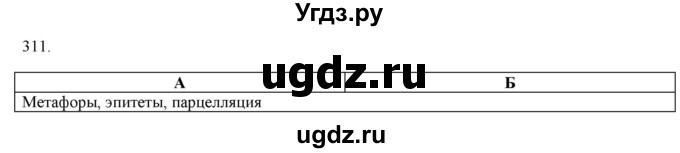 Угдз.ру

311.

ugdz.ru

| А | Б |
|---|---|
| Метафоры, эпитеты, парцелляция | |

ugdz.ru